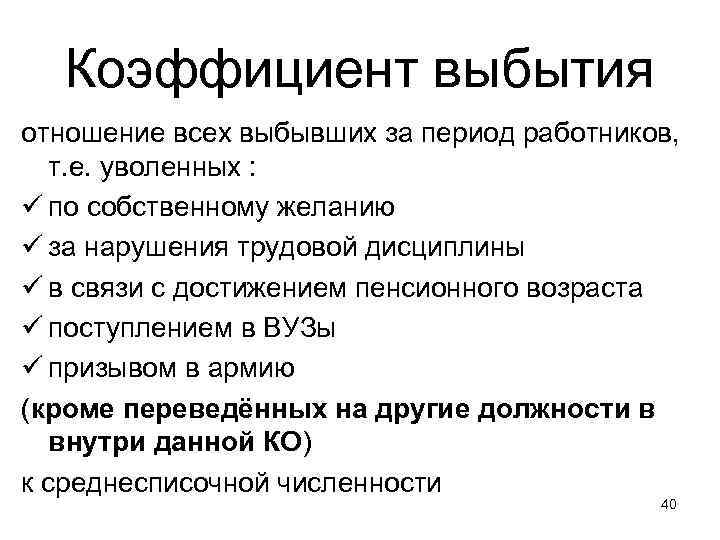 Коэффициент выбытия

отношение всех выбывших за период работников, т.е. уволенных :

✓ по собственному желанию
✓ за нарушения трудовой дисциплины
✓ в связи с достижением пенсионного возраста
✓ поступлением в ВУЗы
✓ призывом в армию

(кроме переведённых на другие должности в внутри данной КО)

к среднесписочной численности

40